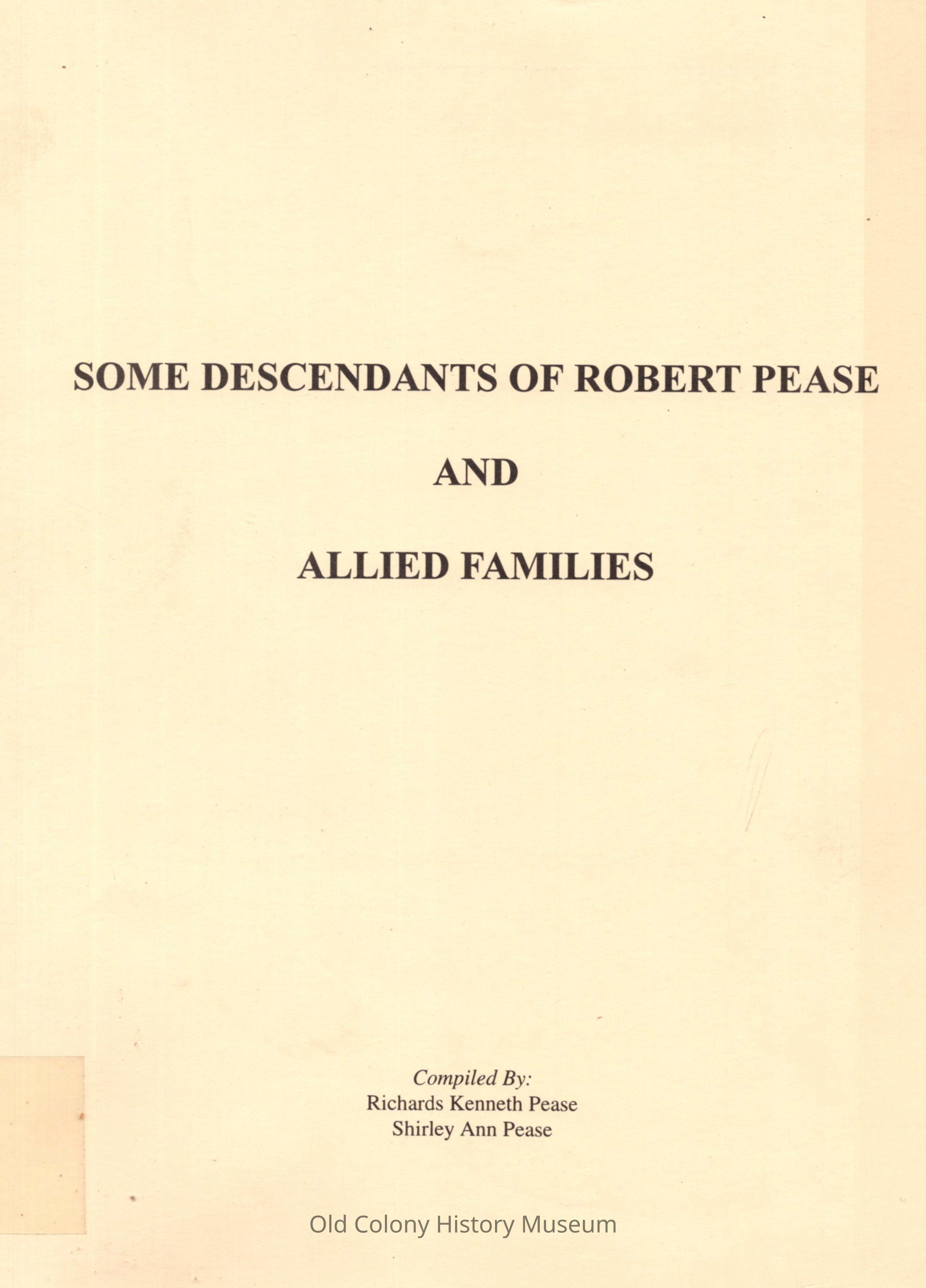 SOME DESCENDANTS OF ROBERT PEASE

AND

ALLIED FAMILIES

Compiled By:
Richards Kenneth Pease
Shirley Ann Pease

Old Colony History Museum